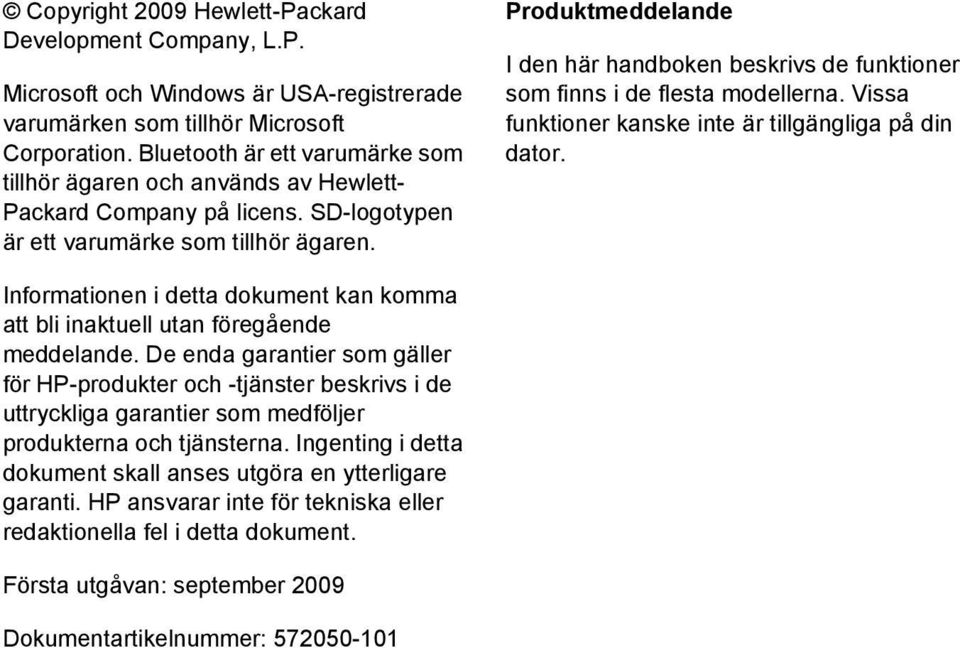 © Copyright 2009 Hewlett-Packard Development Company, L.P.

Microsoft och Windows är USA-registrerade varumärken som tillhör Microsoft Corporation. Bluetooth är ett varumärke som tillhör ägaren och används av Hewlett-Packard Company på licens. SD-logotypen är ett varumärke som tillhör ägaren.

Informationen i detta dokument kan komma att bli inaktuell utan föregående meddelande. De enda garantier som gäller för HP-produkter och -tjänster beskrivs i de uttryckliga garantier som medföljer produkterna och tjänsterna. Ingenting i detta dokument skall anses utgöra en ytterligare garanti. HP ansvarar inte för tekniska eller redaktionella fel i detta dokument.

Första utgåvan: september 2009

Dokumentartikelnummer: 572050-101

Produktmeddelande

I den här handboken beskrivs de funktioner som finns i de flesta modellerna. Vissa funktioner kanske inte är tillgängliga på din dator.